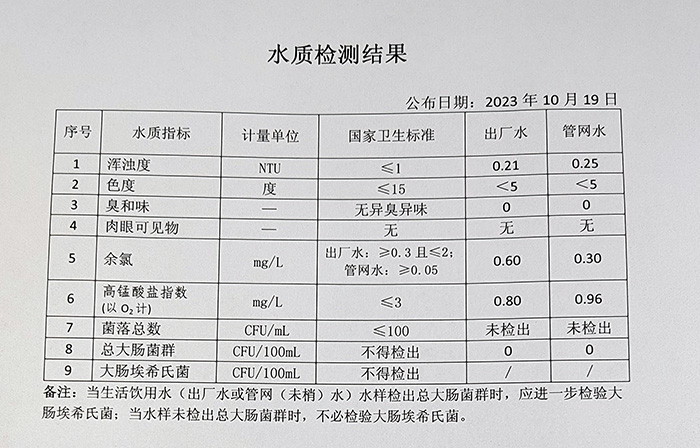 水质检测结果

公布日期：2023 年 10 月 19 日

| 序号 | 水质指标 | 计量单位 | 国家卫生标准 | 出厂水 | 管网水 |
|---|---|---|---|---|---|
| 1 | 浑浊度 | NTU | ≤1 | 0.21 | 0.25 |
| 2 | 色度 | 度 | ≤15 | <5 | <5 |
| 3 | 臭和味 | — | 无异臭异味 | 0 | 0 |
| 4 | 肉眼可见物 | — | 无 | 无 | 无 |
| 5 | 余氯 | mg/L | 出厂水：≥0.3 且≤2；管网水：≥0.05 | 0.60 | 0.30 |
| 6 | 高锰酸盐指数（以 $O_2$ 计） | mg/L | ≤3 | 0.80 | 0.96 |
| 7 | 菌落总数 | CFU/mL | ≤100 | 未检出 | 未检出 |
| 8 | 总大肠菌群 | CFU/100mL | 不得检出 | 0 | 0 |
| 9 | 大肠埃希氏菌 | CFU/100mL | 不得检出 | / | / |

备注：当生活饮用水（出厂水或管网（末梢）水）水样检出总大肠菌群时，应进一步检验大肠埃希氏菌；当水样未检出总大肠菌群时，不必检验大肠埃希氏菌。